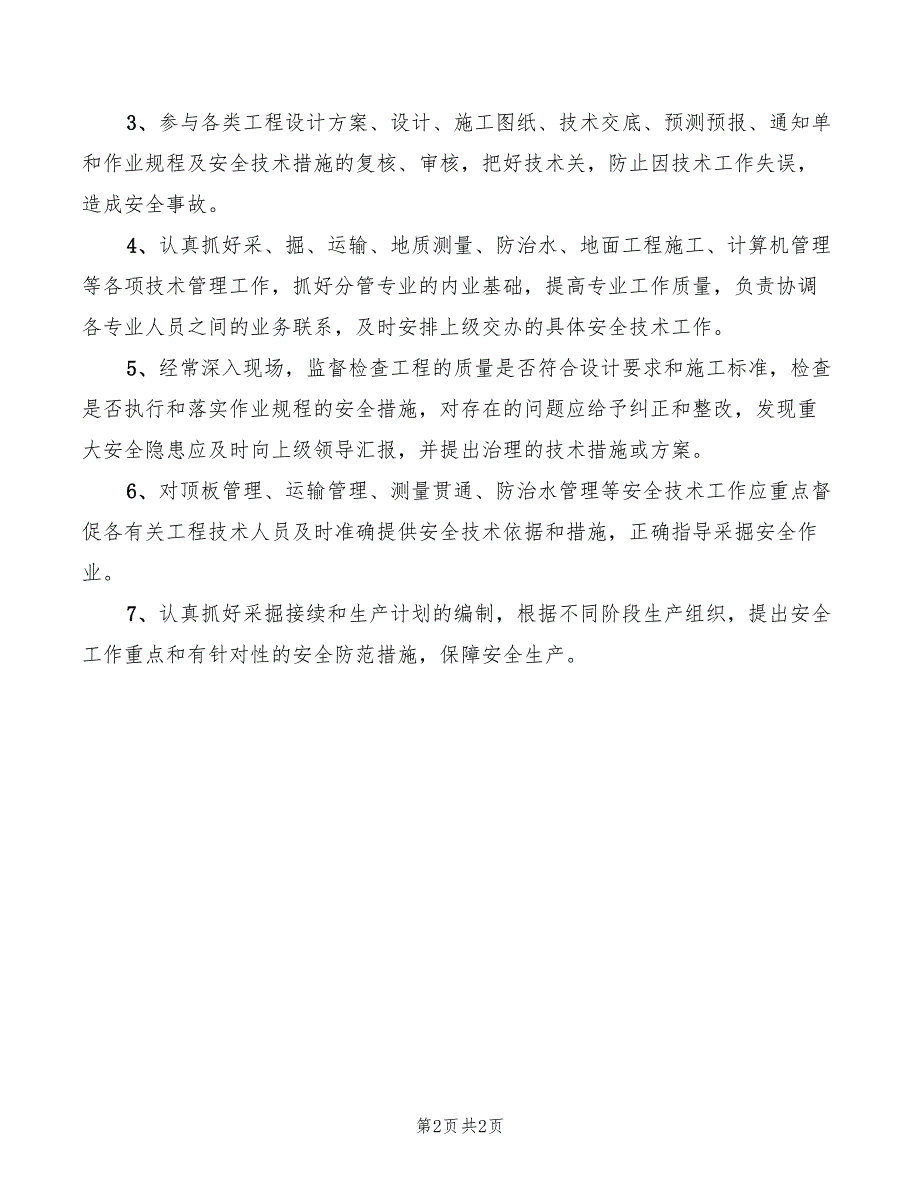 3、参与各类工程设计方案、设计、施工图纸、技术交底、预测预报、通知单和作业规程及安全技术措施的复核、审核，把好技术关，防止因技术工作失误，造成安全事故。

4、认真抓好采、掘、运输、地质测量、防治水、地面工程施工、计算机管理等各项技术管理工作，抓好分管专业的内业基础，提高专业工作质量，负责协调各专业人员之间的业务联系，及时安排上级交办的具体安全技术工作。

5、经常深入现场，监督检查工程的质量是否符合设计要求和施工标准，检查是否执行和落实作业规程的安全措施，对存在的问题应给予纠正和整改，发现重大安全隐患应及时向上级领导汇报，并提出治理的技术措施或方案。

6、对顶板管理、运输管理、测量贯通、防治水管理等安全技术工作应重点督促各有关工程技术人员及时准确提供安全技术依据和措施，正确指导采掘安全作业。

7、认真抓好采掘接续和生产计划的编制，根据不同阶段生产组织，提出安全工作重点和有针对性的安全防范措施，保障安全生产。

第2页 共2页